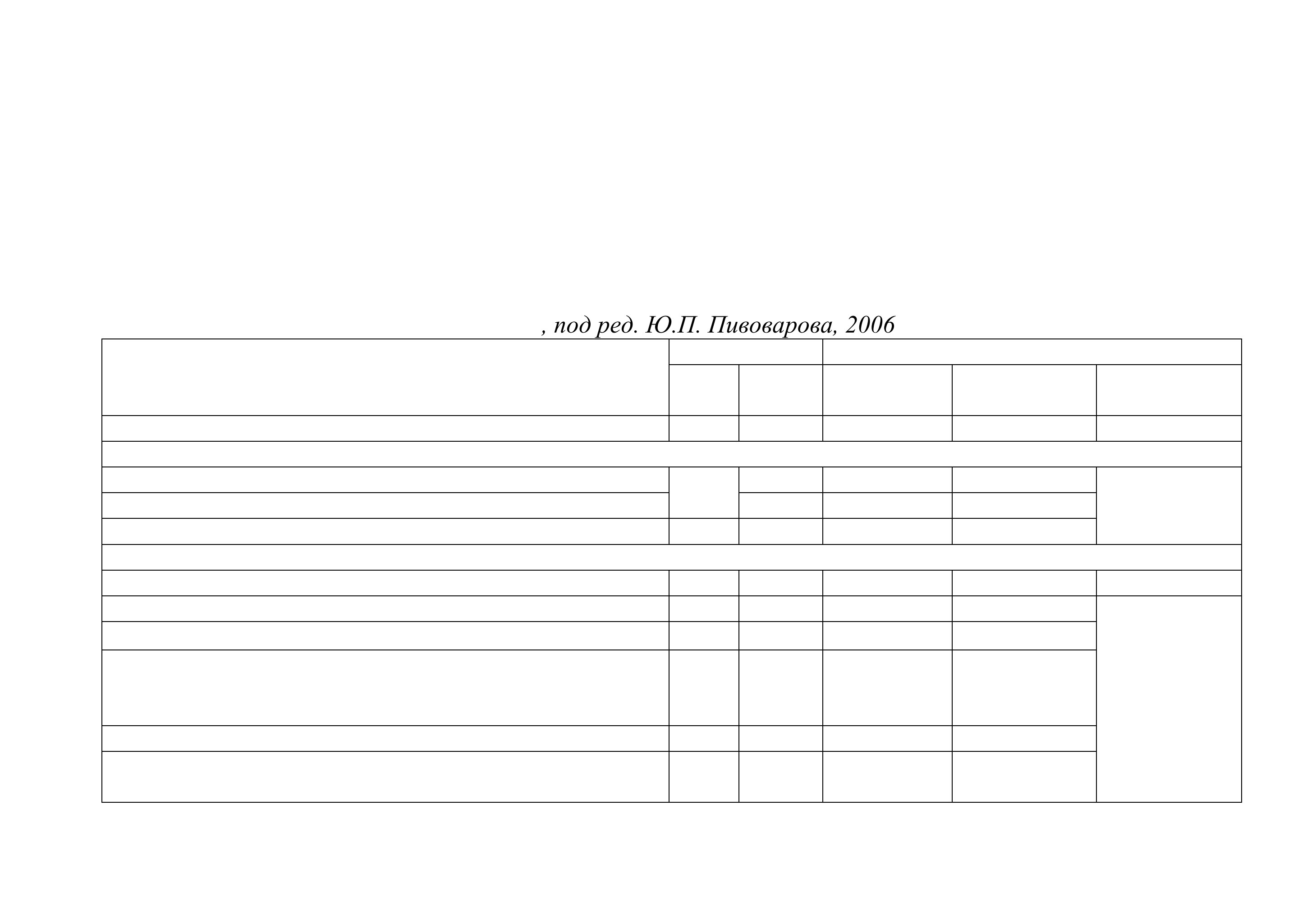 , под ред. Ю.П. Пивоварова, 2006